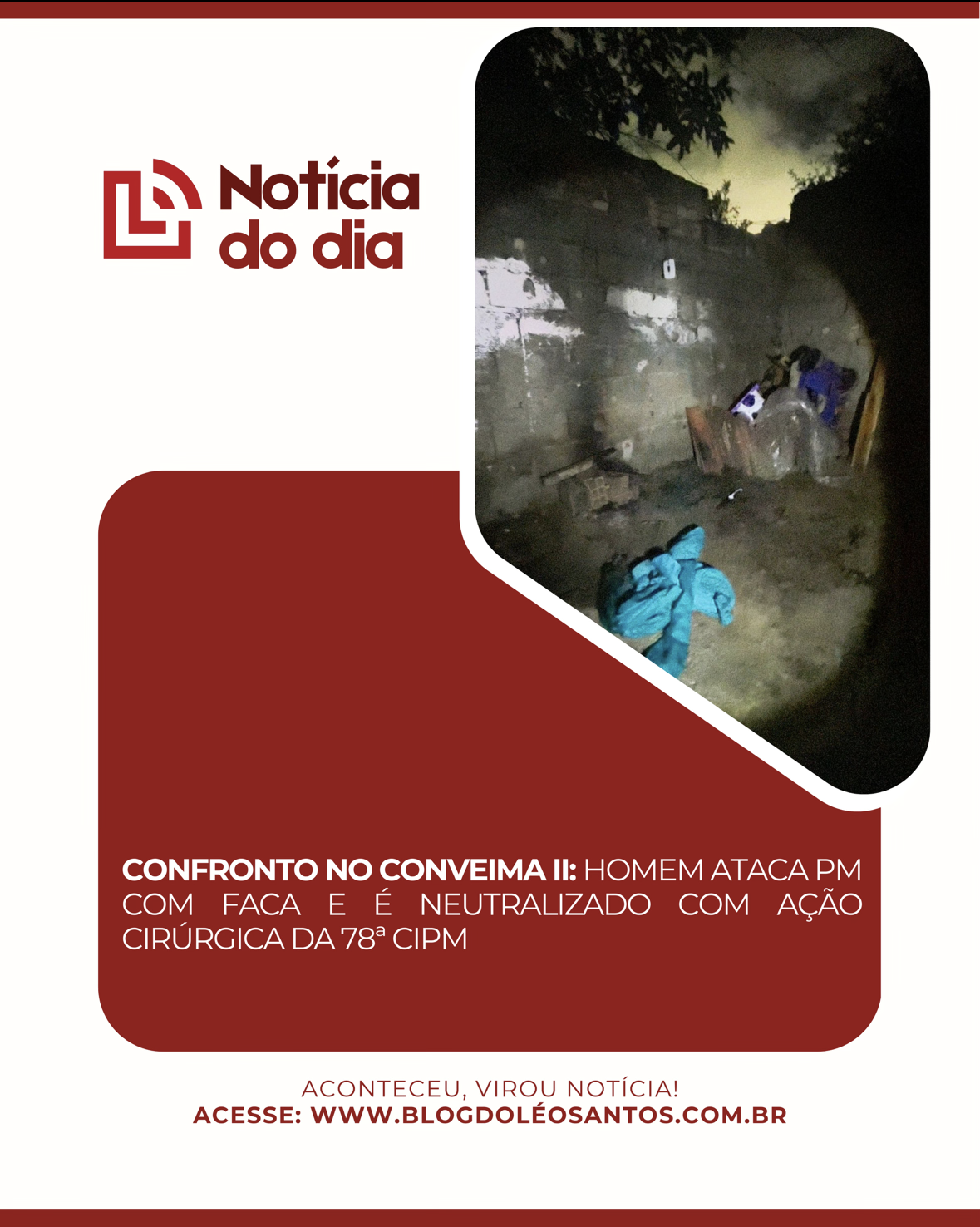 Notícia
do dia

CONFRONTO NO CONVEIMA II: HOMEM ATACA PM COM FACA E É NEUTRALIZADO COM AÇÃO CIRÚRGICA DA 78ª CIPM

ACONTECEU, VIROU NOTÍCIA!
ACESSE: WWW.BLOGDOLÉOSANTOS.COM.BR